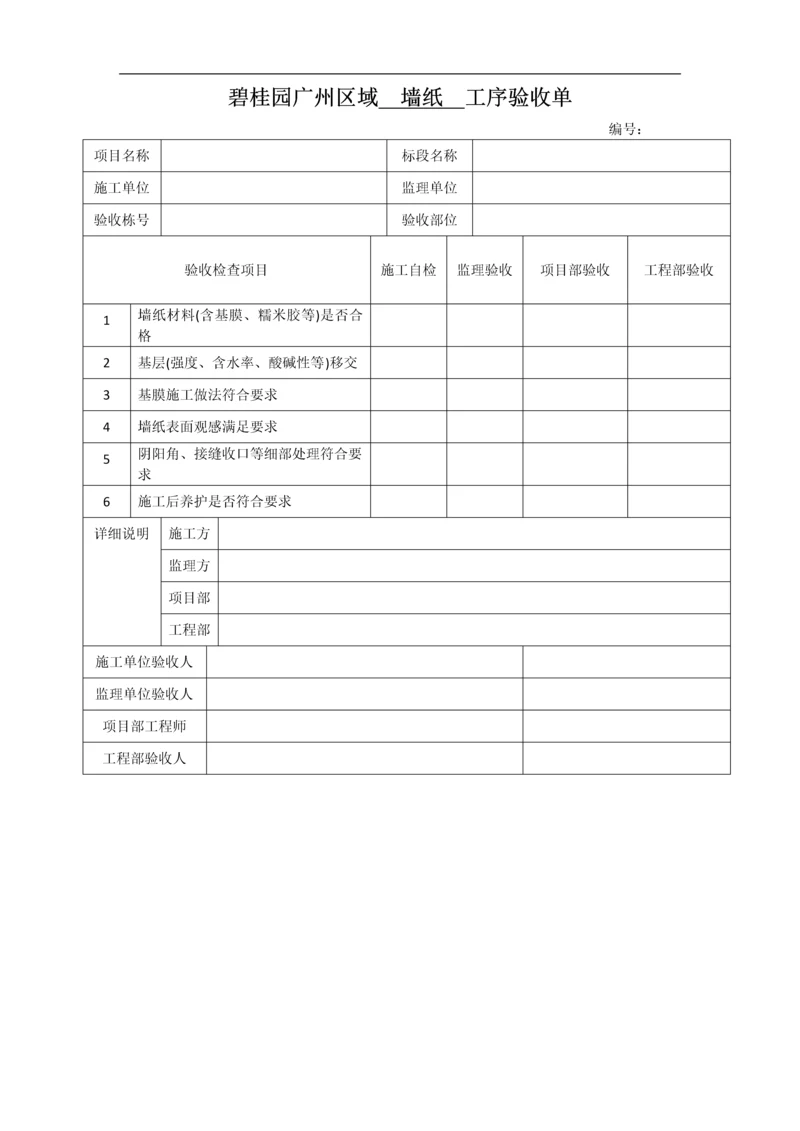 碧桂园广州区域__墙纸__工序验收单

编号：

| 项目名称 | | 标段名称 | |
|---|---|---|---|
| 施工单位 | | 监理单位 | |
| 验收栋号 | | 验收部位 | |

| 验收检查项目 | | 施工自检 | 监理验收 | 项目部验收 | 工程部验收 |
|---|---|---|---|---|---|
| 1 | 墙纸材料(含基膜、糯米胶等)是否合格 | | | | |
| 2 | 基层(强度、含水率、酸碱性等)移交 | | | | |
| 3 | 基膜施工做法符合要求 | | | | |
| 4 | 墙纸表面观感满足要求 | | | | |
| 5 | 阴阳角、接缝收口等细部处理符合要求 | | | | |
| 6 | 施工后养护是否符合要求 | | | | |

| 详细说明 | 施工方 | |
|---|---|---|
| | 监理方 | |
| | 项目部 | |
| | 工程部 | |

| 施工单位验收人 | | |
|---|---|---|
| 监理单位验收人 | | |
| 项目部工程师 | | |
| 工程部验收人 | | |